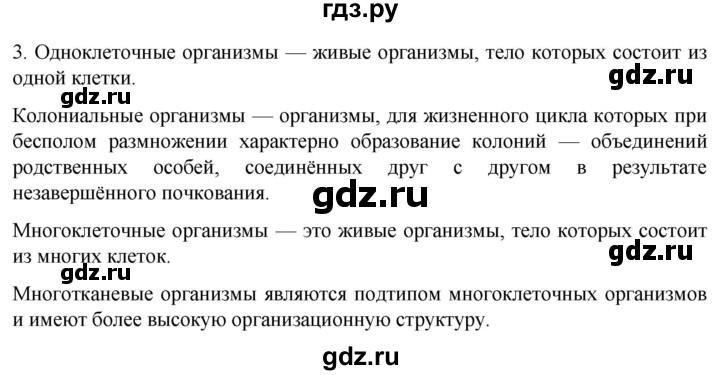 гдз.ру

3. Одноклеточные организмы — живые организмы, тело которых состоит из одной клетки.

gdz.ru

gdz.ru

Колониальные организмы — организмы, для жизненного цикла которых при бесполом размножении характерно образование колоний — объединений родственных особей, соединённых друг с другом в результате незавершённого почкования.

gdz.ru

Многоклеточные организмы — это живые организмы, тело которых состоит из многих клеток.

gdz.ru

gdz.ru

Многотканевые организмы являются подтипом многоклеточных организмов и имеют более высокую организационную структуру.

gdz.ru